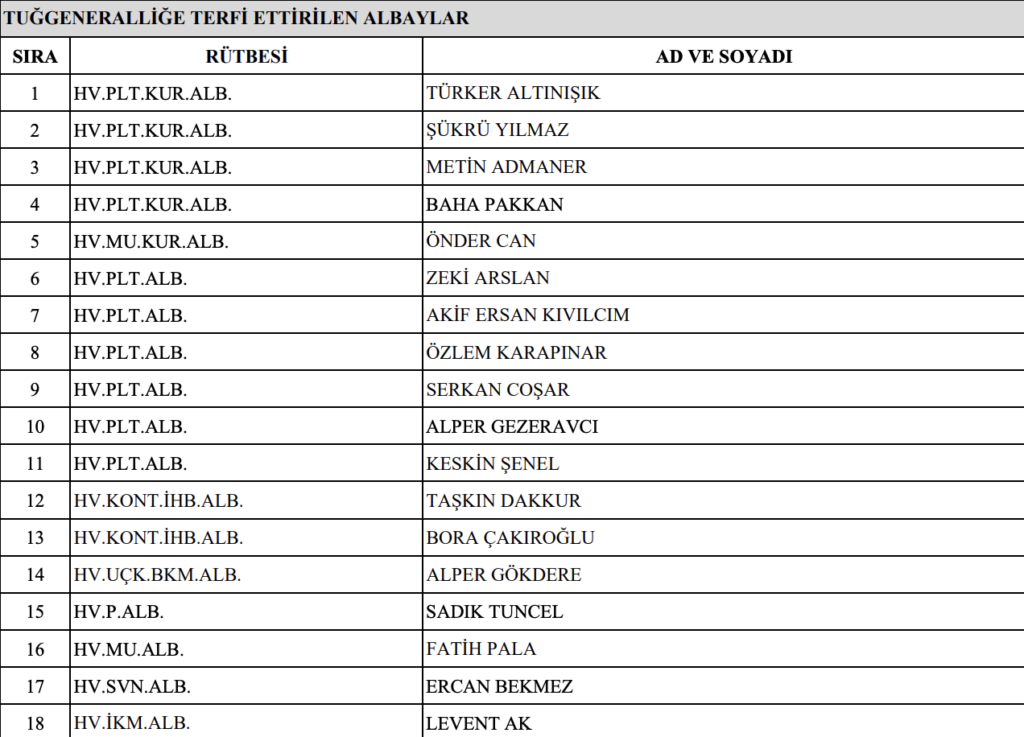 TUĞGENERALLİĞE TERFİ ETTİRİLEN ALBAYLAR

| SIRA | RÜTBESİ | AD VE SOYADI |
|---|---|---|
| 1 | HV.PLT.KUR.ALB. | TÜRKER ALTINIŞIK |
| 2 | HV.PLT.KUR.ALB. | ŞÜKRÜ YILMAZ |
| 3 | HV.PLT.KUR.ALB. | METİN ADMANER |
| 4 | HV.PLT.KUR.ALB. | BAHA PAKKAN |
| 5 | HV.MU.KUR.ALB. | ÖNDER CAN |
| 6 | HV.PLT.ALB. | ZEKİ ARSLAN |
| 7 | HV.PLT.ALB. | AKİF ERSAN KIVILCIM |
| 8 | HV.PLT.ALB. | ÖZLEM KARAPINAR |
| 9 | HV.PLT.ALB. | SERKAN COŞAR |
| 10 | HV.PLT.ALB. | ALPER GEZERAVCI |
| 11 | HV.PLT.ALB. | KESKİN ŞENEL |
| 12 | HV.KONT.İHB.ALB. | TAŞKIN DAKKUR |
| 13 | HV.KONT.İHB.ALB. | BORA ÇAKIROĞLU |
| 14 | HV.UÇK.BKM.ALB. | ALPER GÖKDERE |
| 15 | HV.P.ALB. | SADIK TUNCEL |
| 16 | HV.MU.ALB. | FATİH PALA |
| 17 | HV.SVN.ALB. | ERCAN BEKMEZ |
| 18 | HV.İKM.ALB. | LEVENT AK |